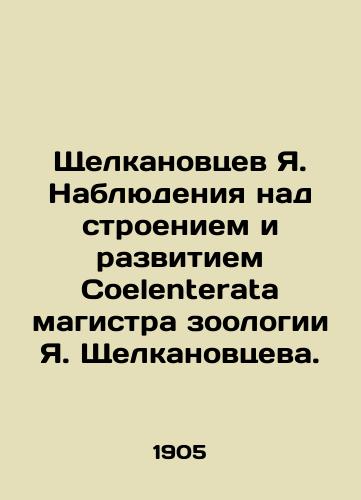 Щелкановцев Я. Наблюдения над строением и развитием Coelenterata магистра зоологии Я. Щелкановцева.

1905